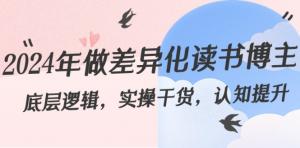 “2024年做差异化读书博主”

底层逻辑，实操干货，认知提升